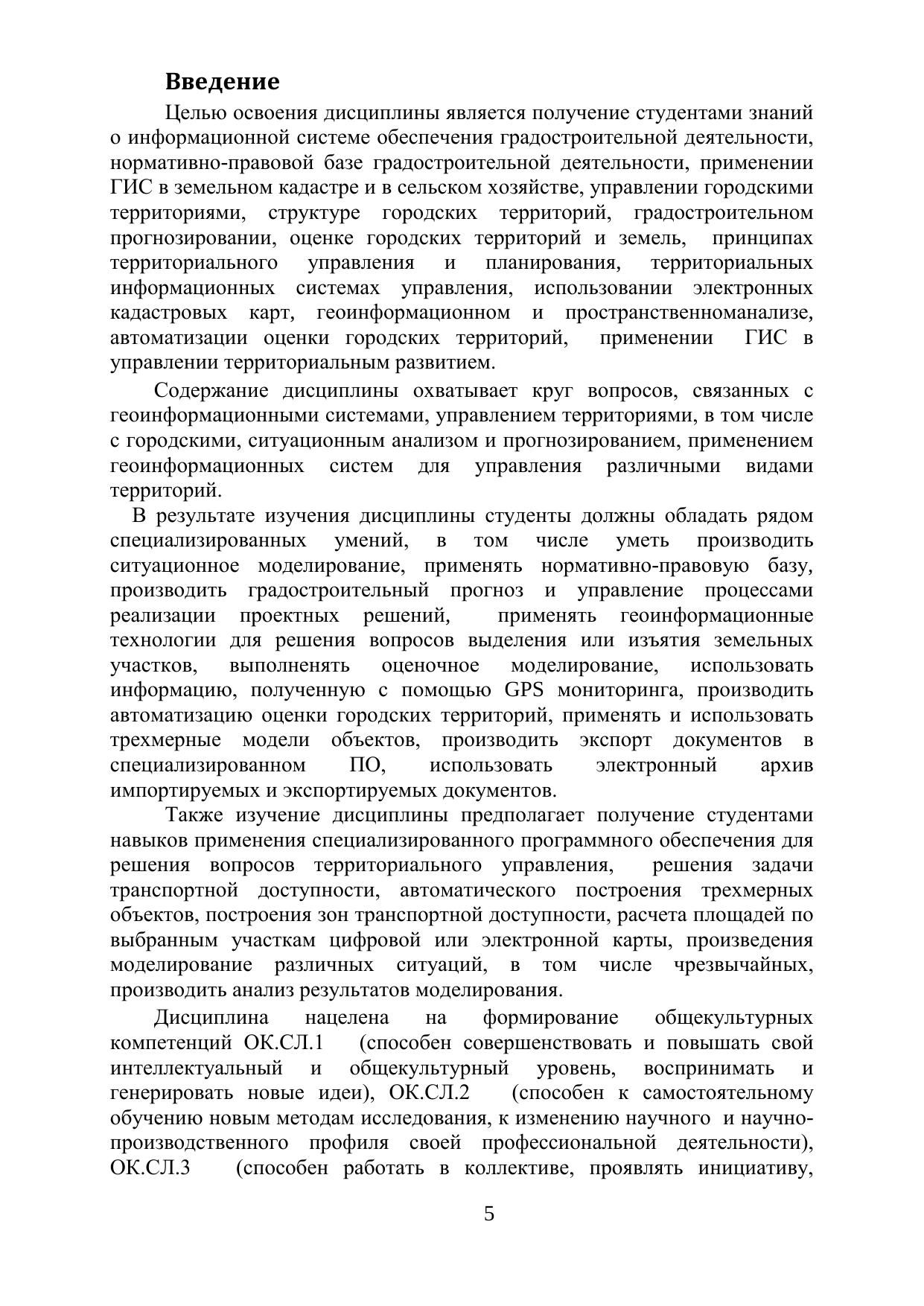 Введение

Целью освоения дисциплины является получение студентами знаний о информационной системе обеспечения градостроительной деятельности, нормативно-правовой базе градостроительной деятельности, применении ГИС в земельном кадастре и в сельском хозяйстве, управлении городскими территориями, структуре городских территорий, градостроительном прогнозировании, оценке городских территорий и земель, принципах территориального управления и планирования, территориальных информационных системах управления, использовании электронных кадастровых карт, геоинформационном и пространственноманализе, автоматизации оценки городских территорий, применении ГИС в управлении территориальным развитием.

Содержание дисциплины охватывает круг вопросов, связанных с геоинформационными системами, управлением территориями, в том числе с городскими, ситуационным анализом и прогнозированием, применением геоинформационных систем для управления различными видами территорий.

В результате изучения дисциплины студенты должны обладать рядом специализированных умений, в том числе уметь производить ситуационное моделирование, применять нормативно-правовую базу, производить градостроительный прогноз и управление процессами реализации проектных решений, применять геоинформационные технологии для решения вопросов выделения или изъятия земельных участков, выполненять оценочное моделирование, использовать информацию, полученную с помощью GPS мониторинга, производить автоматизацию оценки городских территорий, применять и использовать трехмерные модели объектов, производить экспорт документов в специализированном ПО, использовать электронный архив импортируемых и экспортируемых документов.

Также изучение дисциплины предполагает получение студентами навыков применения специализированного программного обеспечения для решения вопросов территориального управления, решения задачи транспортной доступности, автоматического построения трехмерных объектов, построения зон транспортной доступности, расчета площадей по выбранным участкам цифровой или электронной карты, произведения моделирование различных ситуаций, в том числе чрезвычайных, производить анализ результатов моделирования.

Дисциплина нацелена на формирование общекультурных компетенций ОК.СЛ.1 (способен совершенствовать и повышать свой интеллектуальный и общекультурный уровень, воспринимать и генерировать новые идеи), ОК.СЛ.2 (способен к самостоятельному обучению новым методам исследования, к изменению научного и научно-производственного профиля своей профессиональной деятельности), ОК.СЛ.3 (способен работать в коллективе, проявлять инициативу,

5